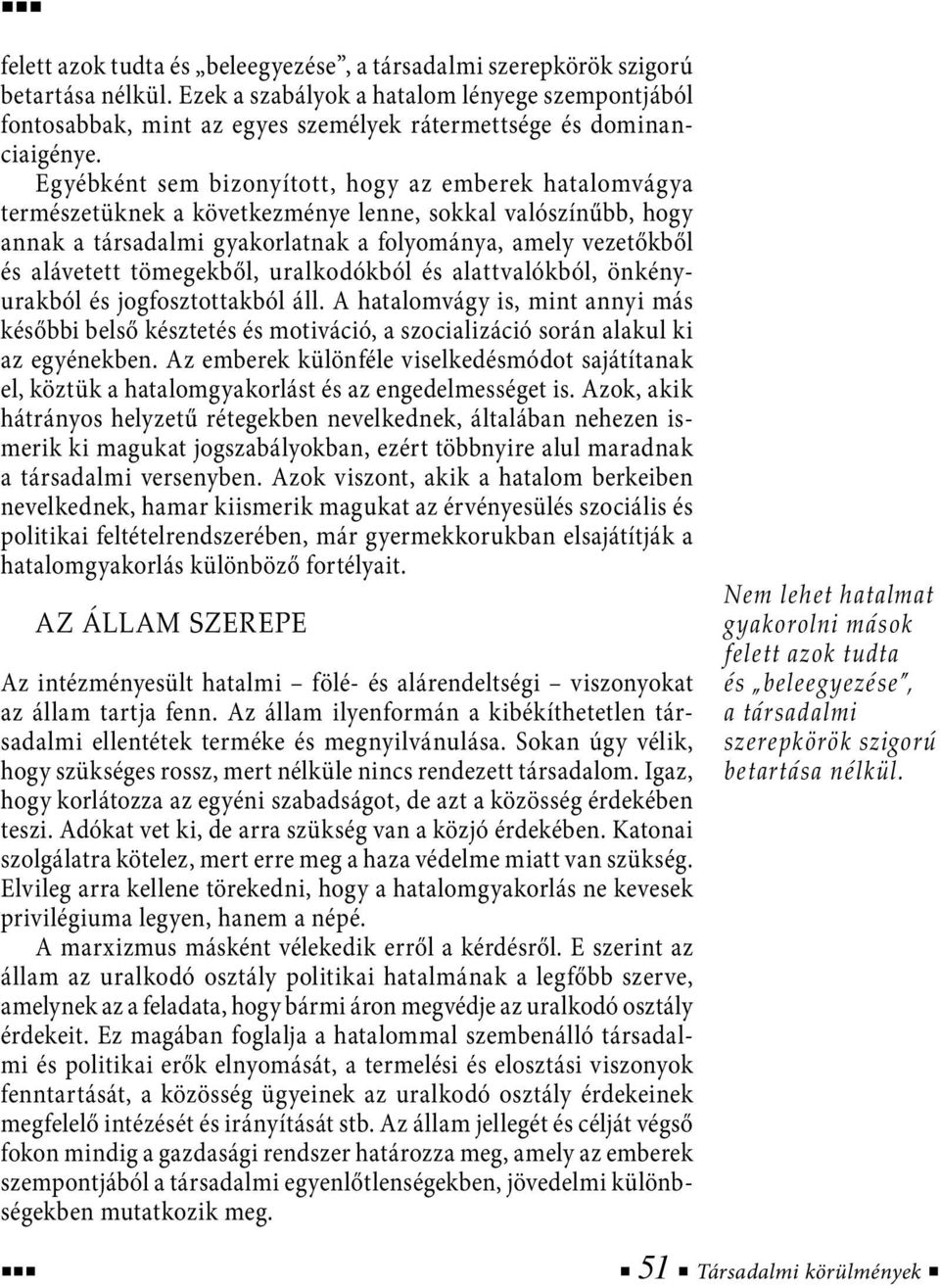 felett azok tudta és „beleegyezése”, a társadalmi szerepkörök szigorú betartása nélkül. Ezek a szabályok a hatalom lényege szempontjából fontosabbak, mint az egyes személyek rátermettsége és dominanciaigénye.

Egyébként sem bizonyított, hogy az emberek hatalomvágya természetüknek a következménye lenne, sokkal valószínűbb, hogy annak a társadalmi gyakorlatnak a folyománya, amely vezetőkből és alávetett tömegekből, uralkodókból és alattvalókból, önkényurakból és jogfosztottakból áll. A hatalomvágy is, mint annyi más későbbi belső késztetés és motiváció, a szocializáció során alakul ki az egyénekben. Az emberek különféle viselkedésmódot sajátítanak el, köztük a hatalomgyakorlást és az engedelmességet is. Azok, akik hátrányos helyzetű rétegekben nevelkednek, általában nehezen ismerik ki magukat jogszabályokban, ezért többnyire alul maradnak a társadalmi versenyben. Azok viszont, akik a hatalom berkeiben nevelkednek, hamar kiismerik magukat az érvényesülés szociális és politikai feltételrendszerében, már gyermekkorukban elsajátítják a hatalomgyakorlás különböző fortélyait.

AZ ÁLLAM SZEREPE

Az intézményesült hatalmi – fölé- és alárendeltségi – viszonyokat az állam tartja fenn. Az állam ilyenformán a kibékíthetetlen társadalmi ellentétek terméke és megnyilvánulása. Sokan úgy vélik, hogy szükséges rossz, mert nélküle nincs rendezett társadalom. Igaz, hogy korlátozza az egyéni szabadságot, de azt a közösség érdekében teszi. Adókat vet ki, de arra szükség van a közjó érdekében. Katonai szolgálatra kötelez, mert erre meg a haza védelme miatt van szükség. Elvileg arra kellene törekedni, hogy a hatalomgyakorlás ne kevesek privilégiuma legyen, hanem a népé.

A marxizmus másként vélekedik erről a kérdésről. E szerint az állam az uralkodó osztály politikai hatalmának a legfőbb szerve, amelynek az a feladata, hogy bármi áron megvédje az uralkodó osztály érdekeit. Ez magában foglalja a hatalommal szembenálló társadalmi és politikai erők elnyomását, a termelési és elosztási viszonyok fenntartását, a közösség ügyeinek az uralkodó osztály érdekeinek megfelelő intézését és irányítását stb. Az állam jellegét és célját végső fokon mindig a gazdasági rendszer határozza meg, amely az emberek szempontjából a társadalmi egyenlőtlenségekben, jövedelmi különbségekben mutatkozik meg.

Nem lehet hatalmat gyakorolni mások felett azok tudta és „beleegyezése”, a társadalmi szerepkörök szigorú betartása nélkül.

51 Társadalmi körülmények